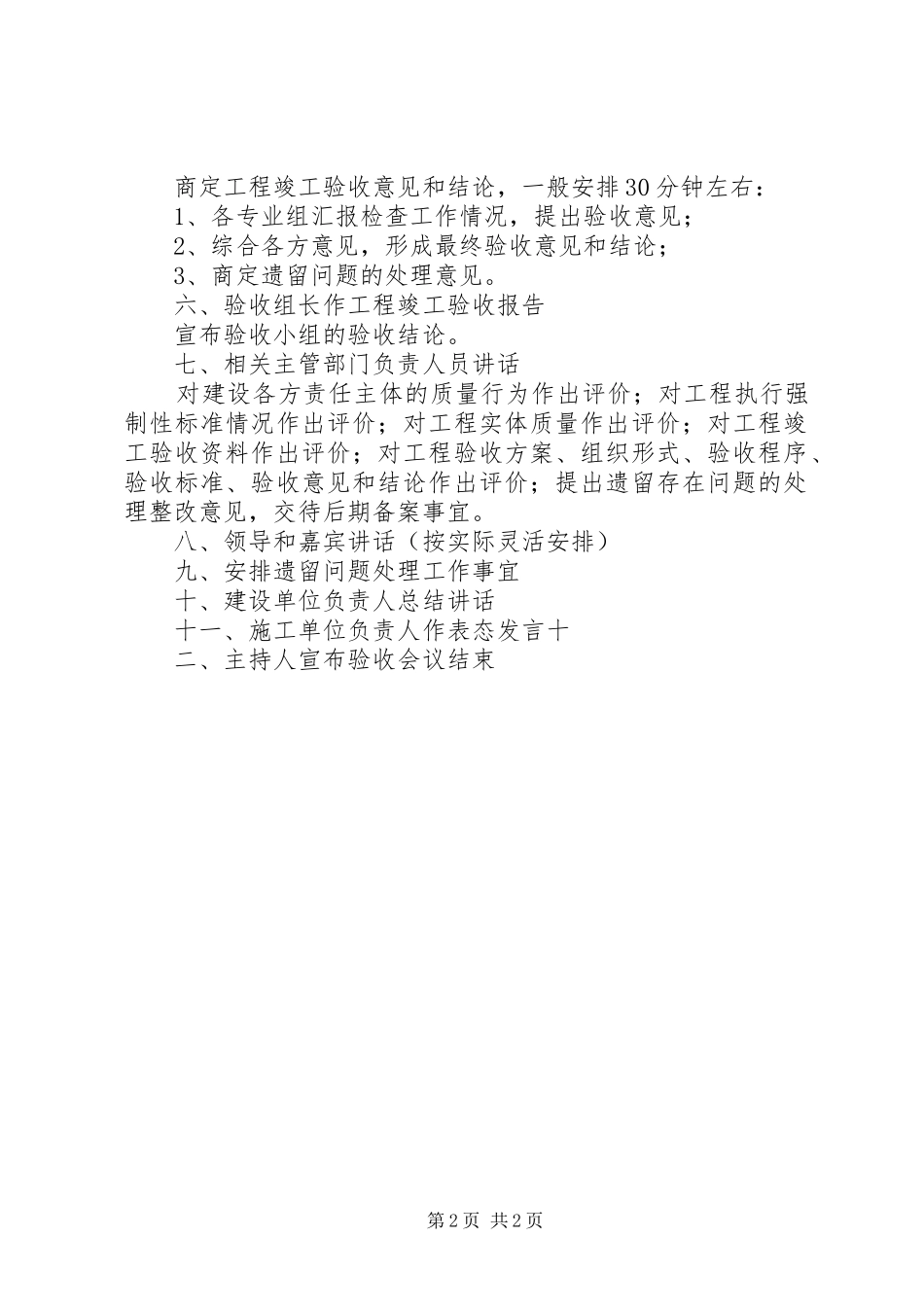 商定工程竣工验收意见和结论，一般安排30分钟左右：

1、各专业组汇报检查工作情况，提出验收意见；

2、综合各方意见，形成最终验收意见和结论；

3、商定遗留问题的处理意见。

六、验收组长作工程竣工验收报告

宣布验收小组的验收结论。

七、相关主管部门负责人员讲话

对建设各方责任主体的质量行为作出评价；对工程执行强制性标准情况作出评价；对工程实体质量作出评价；对工程竣工验收资料作出评价；对工程验收方案、组织形式、验收程序、验收标准、验收意见和结论作出评价；提出遗留存在问题的处理整改意见，交待后期备案事宜。

八、领导和嘉宾讲话（按实际灵活安排）

九、安排遗留问题处理工作事宜

十、建设单位负责人总结讲话

十一、施工单位负责人作表态发言十

二、主持人宣布验收会议结束

第2页 共2页